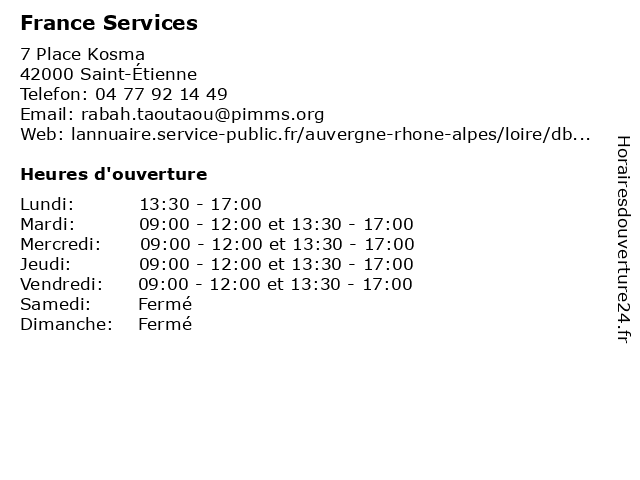 France Services

7 Place Kosma
42000 Saint-Étienne
Telefon: 04 77 92 14 49
Email: rabah.taoutaou@pimms.org
Web: lannuaire.service-public.fr/auvergne-rhone-alpes/loire/db...

Heures d'ouverture

| | |
|---|---|
| Lundi: | 13:30 - 17:00 |
| Mardi: | 09:00 - 12:00 et 13:30 - 17:00 |
| Mercredi: | 09:00 - 12:00 et 13:30 - 17:00 |
| Jeudi: | 09:00 - 12:00 et 13:30 - 17:00 |
| Vendredi: | 09:00 - 12:00 et 13:30 - 17:00 |
| Samedi: | Fermé |
| Dimanche: | Fermé |

Horairesdouverture24.fr